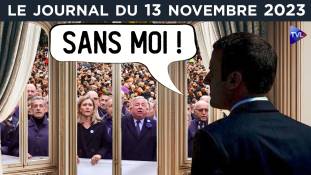 LE JOURNAL DU 13 NOVEMBRE 2023

SANS MOI !

TVL